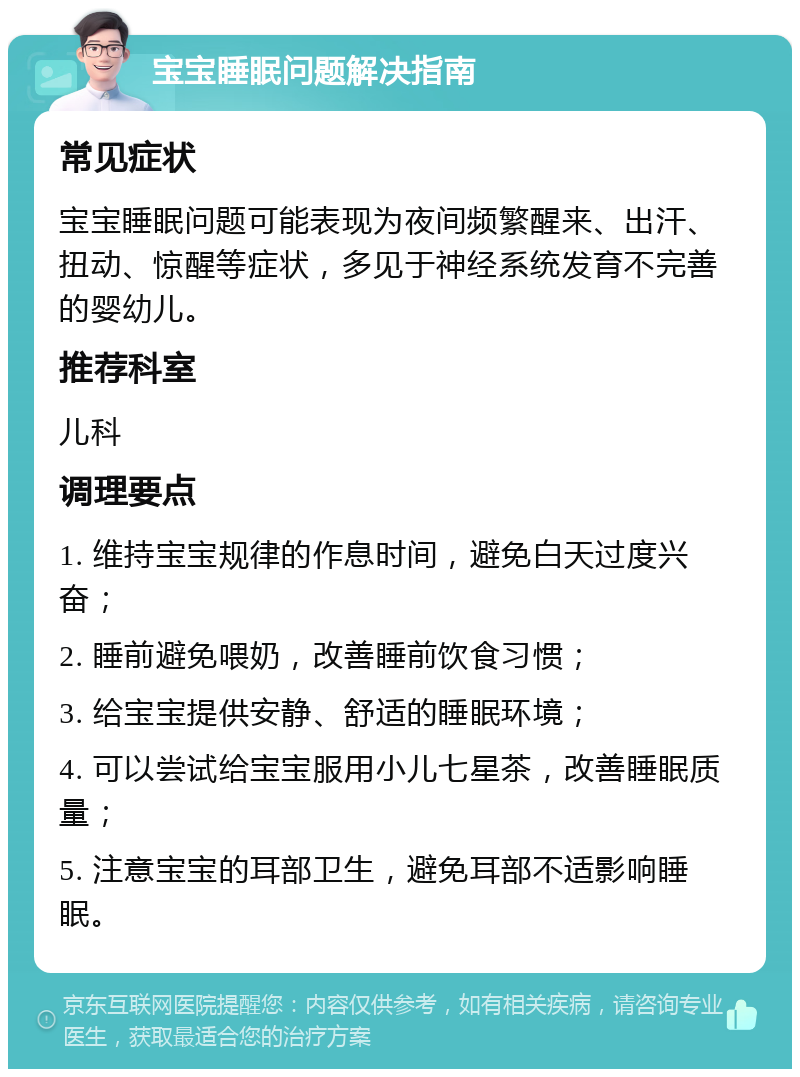 宝宝睡眠问题解决指南

常见症状

宝宝睡眠问题可能表现为夜间频繁醒来、出汗、扭动、惊醒等症状，多见于神经系统发育不完善的婴幼儿。

推荐科室

儿科

调理要点

1. 维持宝宝规律的作息时间，避免白天过度兴奋；

2. 睡前避免喂奶，改善睡前饮食习惯；

3. 给宝宝提供安静、舒适的睡眠环境；

4. 可以尝试给宝宝服用小儿七星茶，改善睡眠质量；

5. 注意宝宝的耳部卫生，避免耳部不适影响睡眠。

京东互联网医院提醒您：内容仅供参考，如有相关疾病，请咨询专业医生，获取最适合您的治疗方案